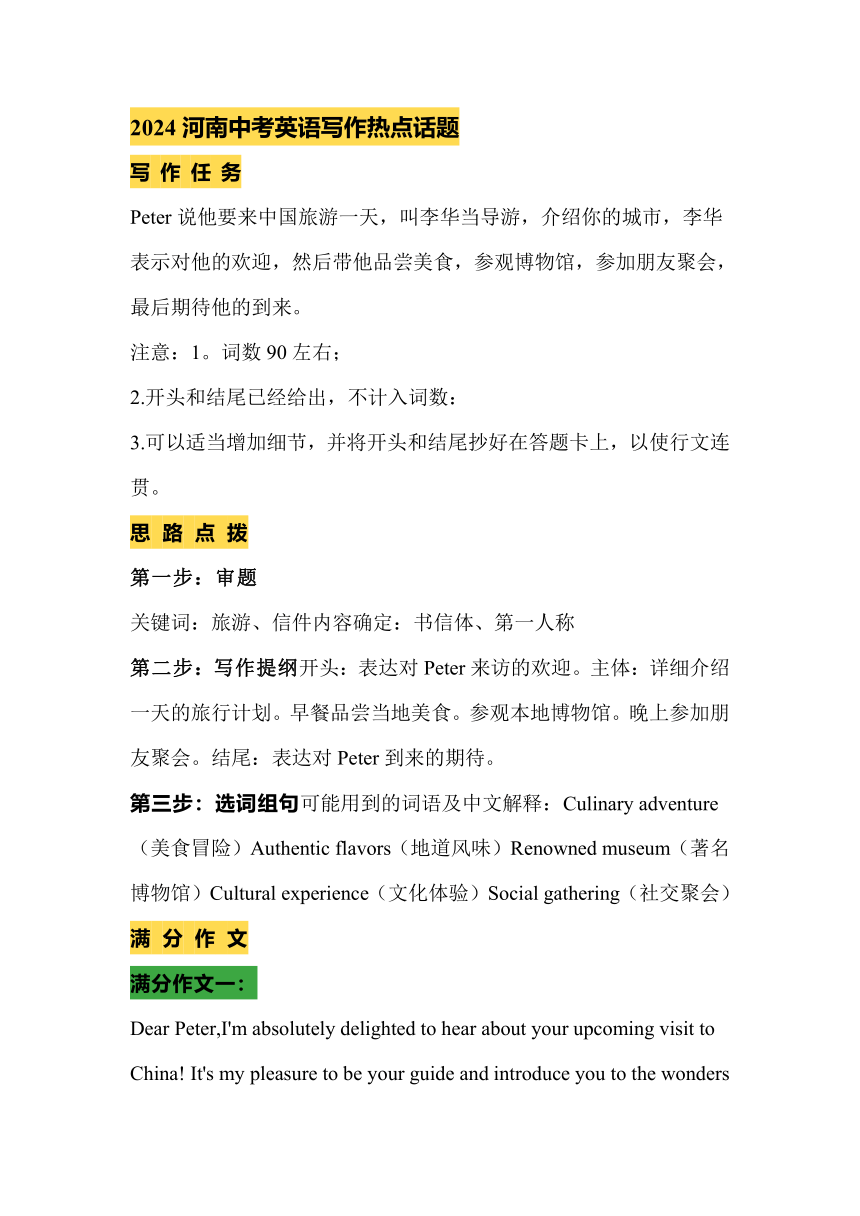 2024 河南中考英语写作热点话题

写 作 任 务

Peter 说他要来中国旅游一天，叫李华当导游，介绍你的城市，李华表示对他的欢迎，然后带他品尝美食，参观博物馆，参加朋友聚会，最后期待他的到来。

注意：1。词数 90 左右；

2.开头和结尾已经给出，不计入词数：

3.可以适当增加细节，并将开头和结尾抄好在答题卡上，以使行文连贯。

思 路 点 拨

第一步：审题

关键词：旅游、信件内容确定：书信体、第一人称

第二步：写作提纲开头：表达对 Peter 来访的欢迎。主体：详细介绍一天的旅行计划。早餐品尝当地美食。参观本地博物馆。晚上参加朋友聚会。结尾：表达对 Peter 到来的期待。

第三步：选词组句可能用到的词语及中文解释：Culinary adventure（美食冒险）Authentic flavors（地道风味）Renowned museum（著名博物馆）Cultural experience（文化体验）Social gathering（社交聚会）

满 分 作 文

满分作文一：

Dear Peter,I'm absolutely delighted to hear about your upcoming visit to China! It's my pleasure to be your guide and introduce you to the wonders